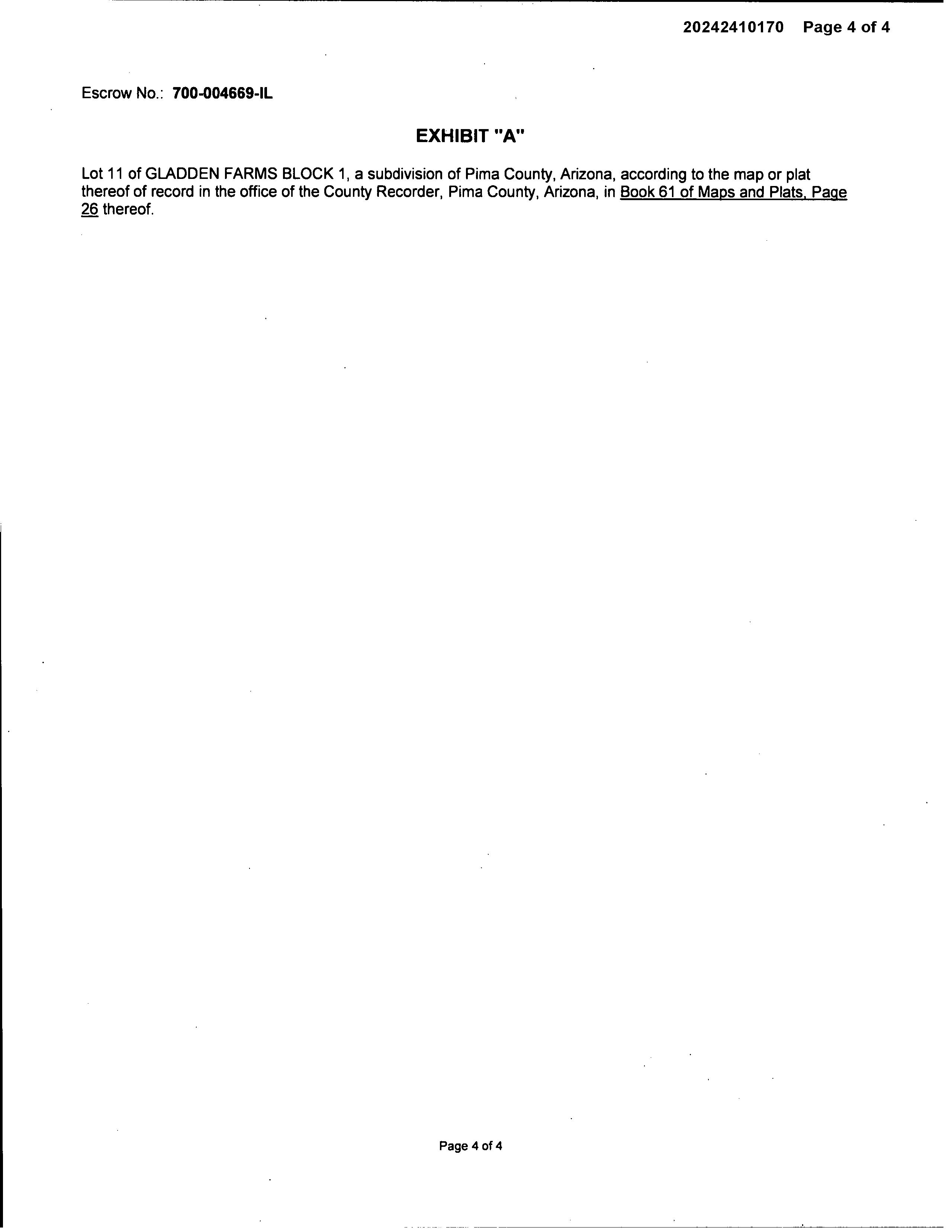 20242410170 Page 4 of 4

Escrow No.: 700-004669-IL

EXHIBIT "A"

Lot 11 of GLADDEN FARMS BLOCK 1, a subdivision of Pima County, Arizona, according to the map or plat thereof of record in the office of the County Recorder, Pima County, Arizona, in Book 61 of Maps and Plats, Page 26 thereof.

Page 4 of 4